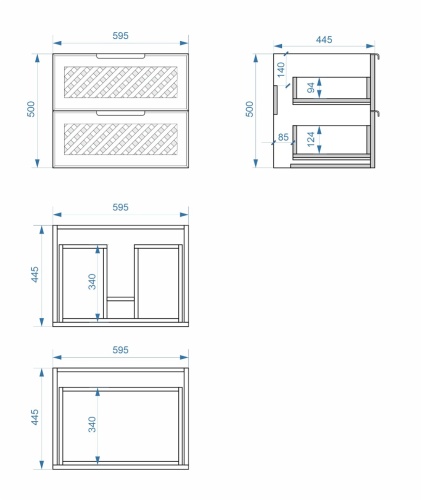 595
500

445
140
94
500
85
124

595
445
340

595
445
340